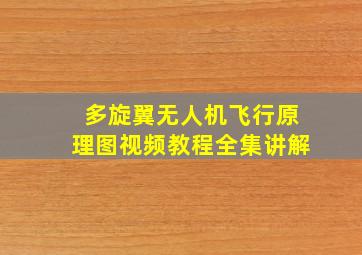 多旋翼无人机飞行原理图视频教程全集讲解